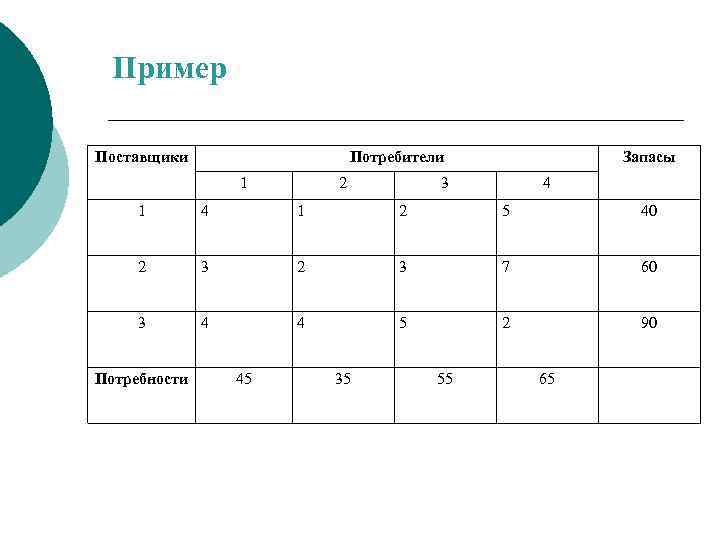 Пример

| Поставщики | Потребители | | | | Запасы |
|---|---|---|---|---|---|
| | 1 | 2 | 3 | 4 | |
| 1 | 4 | 1 | 2 | 5 | 40 |
| 2 | 3 | 2 | 3 | 7 | 60 |
| 3 | 4 | 4 | 5 | 2 | 90 |
| Потребности | 45 | 35 | 55 | 65 | |